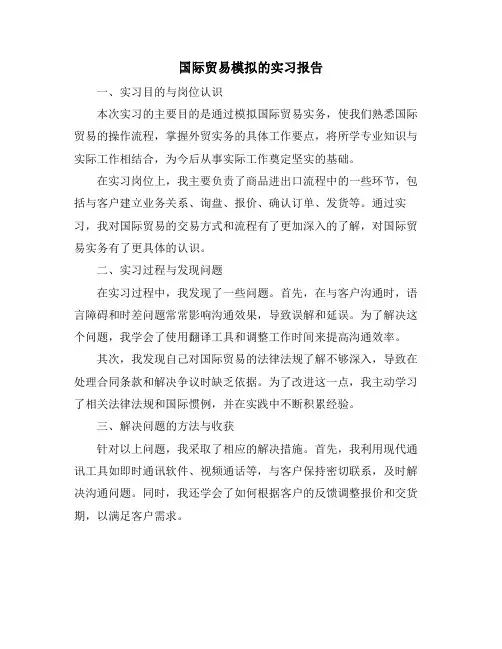 国际贸易模拟的实习报告

一、实习目的与岗位认识

本次实习的主要目的是通过模拟国际贸易实务，使我们熟悉国际贸易的操作流程，掌握外贸实务的具体工作要点，将所学专业知识与实际工作相结合，为今后从事实际工作奠定坚实的基础。

在实习岗位上，我主要负责了商品进出口流程中的一些环节，包括与客户建立业务关系、询盘、报价、确认订单、发货等。通过实习，我对国际贸易的交易方式和流程有了更加深入的了解，对国际贸易实务有了更具体的认识。

二、实习过程与发现问题

在实习过程中，我发现了一些问题。首先，在与客户沟通时，语言障碍和时差问题常常影响沟通效果，导致误解和延误。为了解决这个问题，我学会了使用翻译工具和调整工作时间来提高沟通效率。

其次，我发现自己对国际贸易的法律法规了解不够深入，导致在处理合同条款和解决争议时缺乏依据。为了改进这一点，我主动学习了相关法律法规和国际惯例，并在实践中不断积累经验。

三、解决问题的方法与收获

针对以上问题，我采取了相应的解决措施。首先，我利用现代通讯工具如即时通讯软件、视频通话等，与客户保持密切联系，及时解决沟通问题。同时，我还学会了如何根据客户的反馈调整报价和交货期，以满足客户需求。